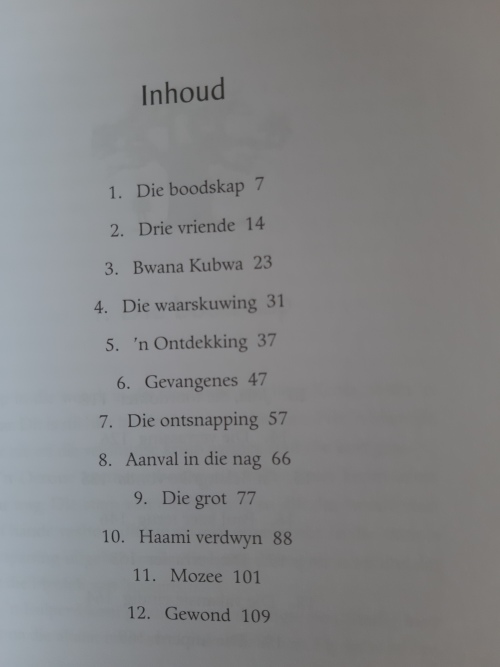 Inhoud

1. Die boodskap 7

2. Drie vriende 14

3. Bwana Kubwa 23

4. Die waarskuwing 31

5. 'n Ontdekking 37

6. Gevangenes 47

7. Die ontsnapping 57

8. Aanval in die nag 66

9. Die grot 77

10. Haami verdwyn 88

11. Mozee 101

12. Gewond 109